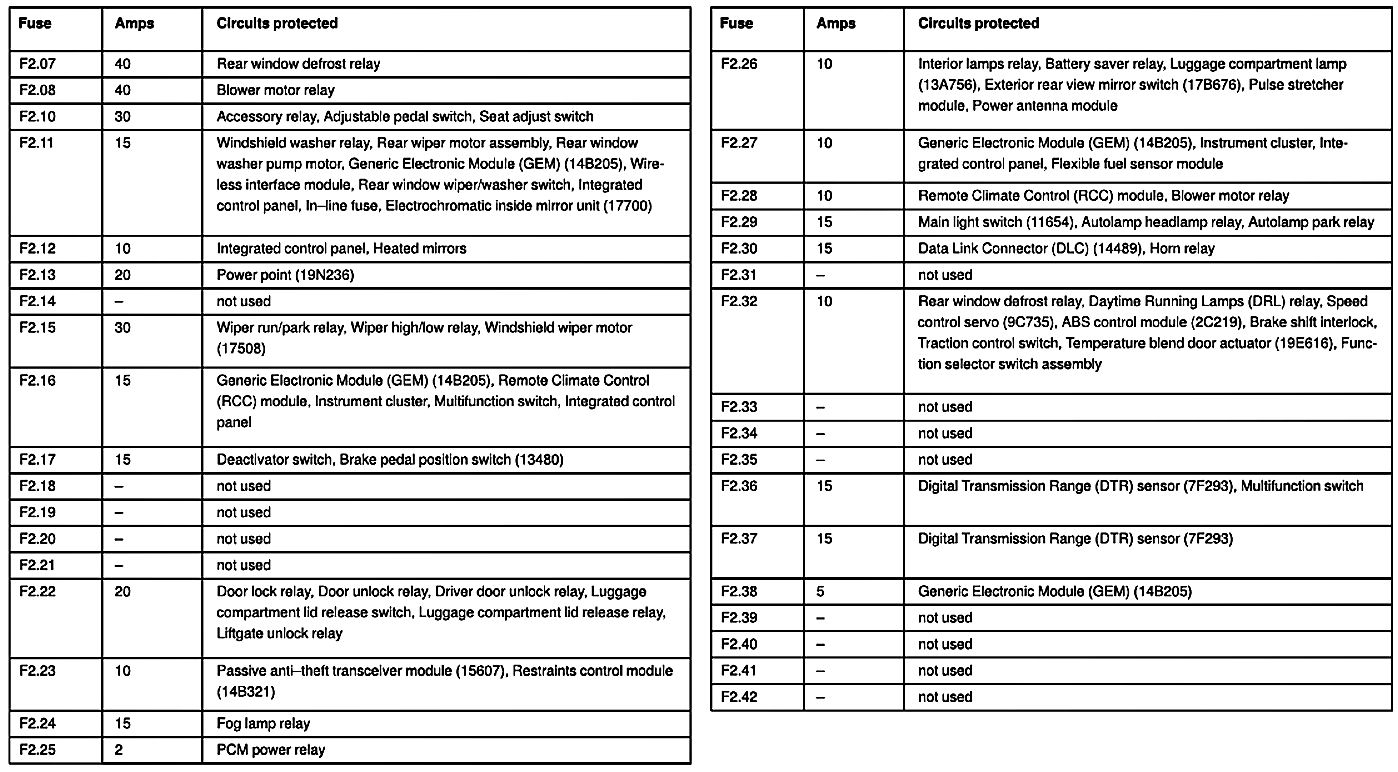 | Fuse | Amps | Circuits protected |
|---|---|---|
| F2.07 | 40 | Rear window defrost relay |
| F2.08 | 40 | Blower motor relay |
| F2.10 | 30 | Accessory relay, Adjustable pedal switch, Seat adjust switch |
| F2.11 | 15 | Windshield washer relay, Rear wiper motor assembly, Rear window washer pump motor, Generic Electronic Module (GEM) (14B205), Wireless interface module, Rear window wiper/washer switch, Integrated control panel, In–line fuse, Electrochromatic inside mirror unit (17700) |
| F2.12 | 10 | Integrated control panel, Heated mirrors |
| F2.13 | 20 | Power point (19N236) |
| F2.14 | – | not used |
| F2.15 | 30 | Wiper run/park relay, Wiper high/low relay, Windshield wiper motor (17508) |
| F2.16 | 15 | Generic Electronic Module (GEM) (14B205), Remote Climate Control (RCC) module, Instrument cluster, Multifunction switch, Integrated control panel |
| F2.17 | 15 | Deactivator switch, Brake pedal position switch (13480) |
| F2.18 | – | not used |
| F2.19 | – | not used |
| F2.20 | – | not used |
| F2.21 | – | not used |
| F2.22 | 20 | Door lock relay, Door unlock relay, Driver door unlock relay, Luggage compartment lid release switch, Luggage compartment lid release relay, Liftgate unlock relay |
| F2.23 | 10 | Passive anti–theft transceiver module (15607), Restraints control module (14B321) |
| F2.24 | 15 | Fog lamp relay |
| F2.25 | 2 | PCM power relay |

| Fuse | Amps | Circuits protected |
|---|---|---|
| F2.26 | 10 | Interior lamps relay, Battery saver relay, Luggage compartment lamp (13A756), Exterior rear view mirror switch (17B676), Pulse stretcher module, Power antenna module |
| F2.27 | 10 | Generic Electronic Module (GEM) (14B205), Instrument cluster, Integrated control panel, Flexible fuel sensor module |
| F2.28 | 10 | Remote Climate Control (RCC) module, Blower motor relay |
| F2.29 | 15 | Main light switch (11654), Autolamp headlamp relay, Autolamp park relay |
| F2.30 | 15 | Data Link Connector (DLC) (14489), Horn relay |
| F2.31 | – | not used |
| F2.32 | 10 | Rear window defrost relay, Daytime Running Lamps (DRL) relay, Speed control servo (9C735), ABS control module (2C219), Brake shift interlock, Traction control switch, Temperature blend door actuator (19E616), Function selector switch assembly |
| F2.33 | – | not used |
| F2.34 | – | not used |
| F2.35 | – | not used |
| F2.36 | 15 | Digital Transmission Range (DTR) sensor (7F293), Multifunction switch |
| F2.37 | 15 | Digital Transmission Range (DTR) sensor (7F293) |
| F2.38 | 5 | Generic Electronic Module (GEM) (14B205) |
| F2.39 | – | not used |
| F2.40 | – | not used |
| F2.41 | – | not used |
| F2.42 | – | not used |